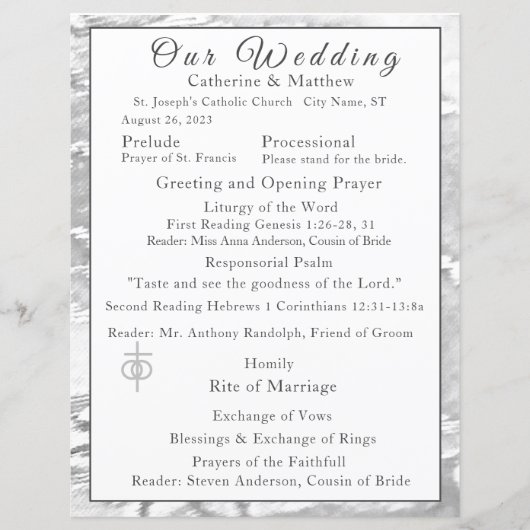 Our Wedding
Catherine & Matthew
St. Joseph's Catholic Church City Name, ST
August 26, 2023

Prelude
Prayer of St. Francis

Processional
Please stand for the bride.

Greeting and Opening Prayer
Liturgy of the Word
First Reading Genesis 1:26-28, 31
Reader: Miss Anna Anderson, Cousin of Bride
Responsorial Psalm
"Taste and see the goodness of the Lord."
Second Reading Hebrews 1 Corinthians 12:31-13:8a
Reader: Mr. Anthony Randolph, Friend of Groom
Homily
Rite of Marriage
Exchange of Vows
Blessings & Exchange of Rings
Prayers of the Faithfull
Reader: Steven Anderson, Cousin of Bride